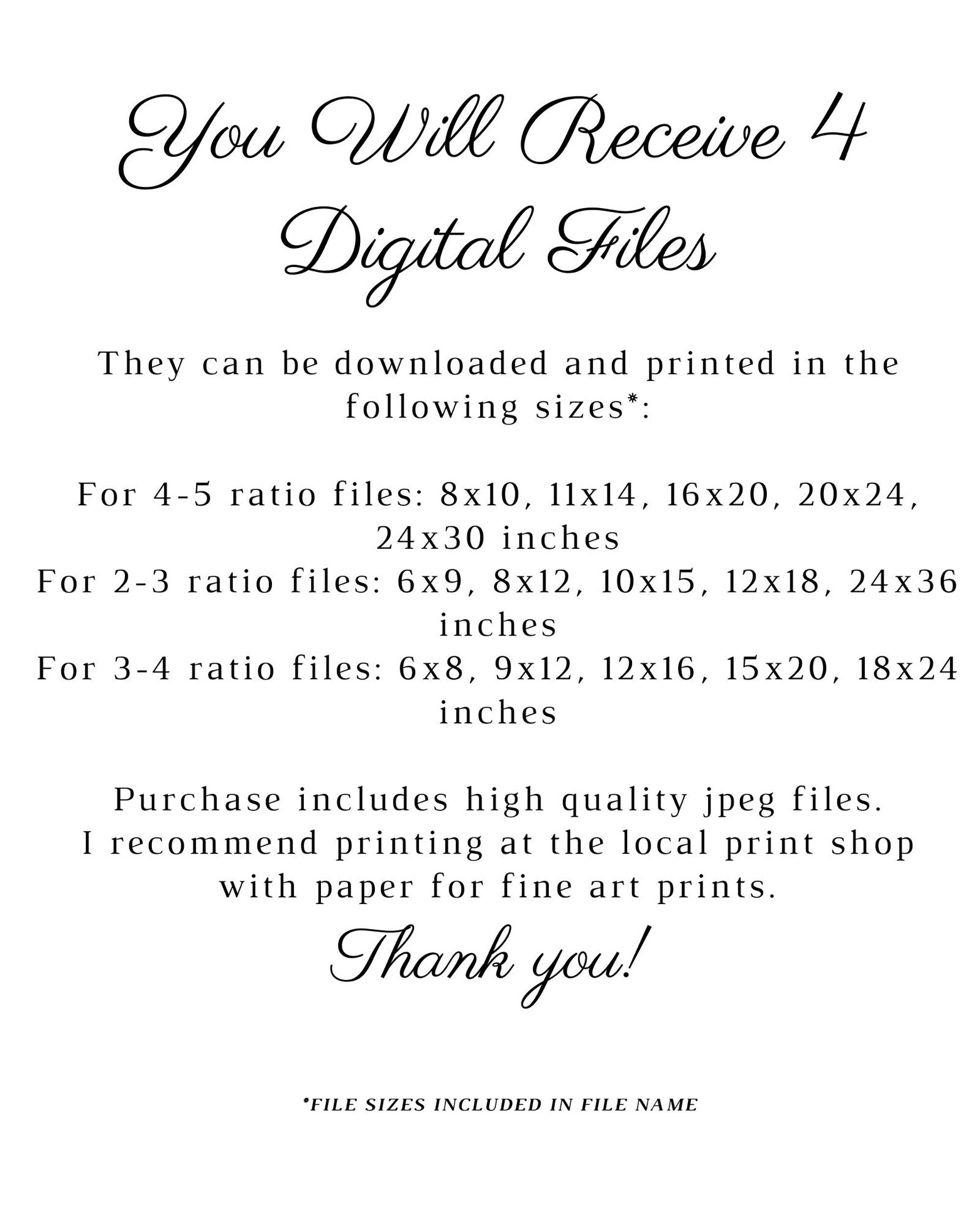 You Will Receive 4 Digital Files

They can be downloaded and printed in the following sizes*:

For 4-5 ratio files: 8x10, 11x14, 16x20, 20x24, 24x30 inches
For 2-3 ratio files: 6x9, 8x12, 10x15, 12x18, 24x36 inches
For 3-4 ratio files: 6x8, 9x12, 12x16, 15x20, 18x24 inches

Purchase includes high quality jpeg files.
I recommend printing at the local print shop with paper for fine art prints.

Thank you!

*FILE SIZES INCLUDED IN FILE NAME